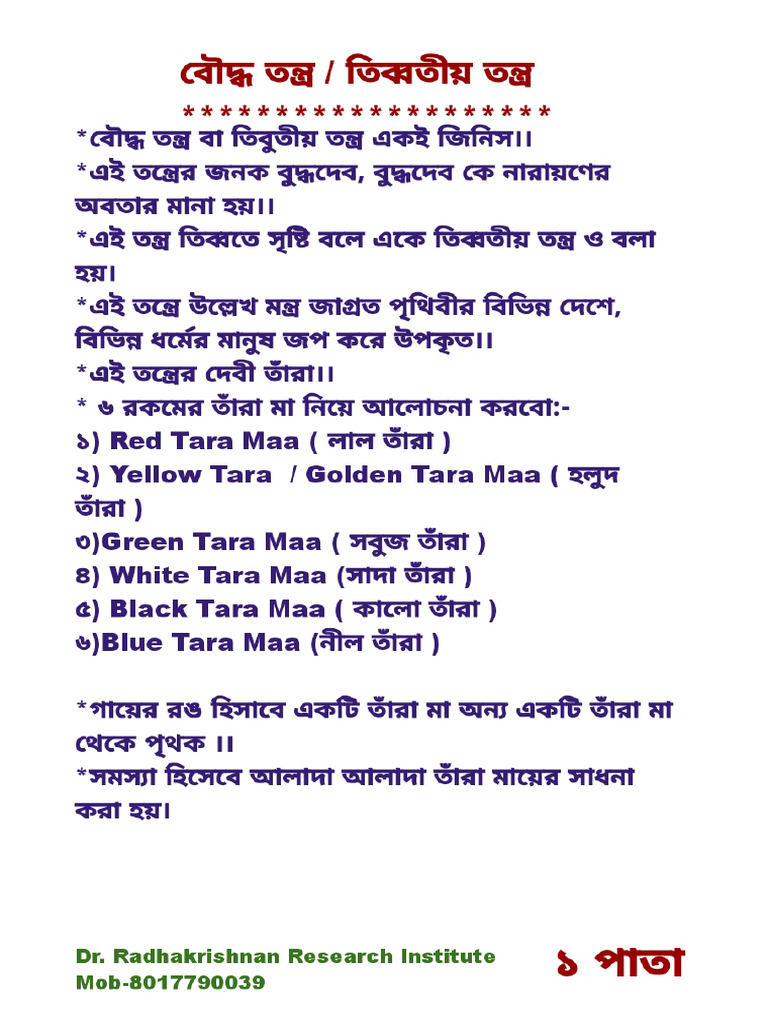 বৌদ্ধ তন্ত্র / তিব্বতীয় তন্ত্র
********************
*বৌদ্ধ তন্ত্র বা তিবুতীয় তন্ত্র একই জিনিস।।
*এই তন্ত্রের জনক বুদ্ধদেব, বুদ্ধদেব কে নারায়ণের অবতার মানা হয়।।
*এই তন্ত্র তিব্বতে সৃষ্টি বলে একে তিব্বতীয় তন্ত্র ও বলা হয়।
*এই তন্ত্রে উল্লেখ মন্ত্র জাগ্রত পৃথিবীর বিভিন্ন দেশে, বিভিন্ন ধর্মের মানুষ জপ করে উপকৃত।।
*এই তন্ত্রের দেবী তাঁরা।।
* ৬ রকমের তাঁরা মা নিয়ে আলোচনা করবো:-
১) Red Tara Maa ( লাল তাঁরা )
২) Yellow Tara / Golden Tara Maa ( হলুদ তাঁরা )
৩)Green Tara Maa ( সবুজ তাঁরা )
৪) White Tara Maa (সাদা তাঁরা )
৫) Black Tara Maa ( কালো তাঁরা )
৬)Blue Tara Maa (নীল তাঁরা )

*গায়ের রঙ হিসাবে একটি তাঁরা মা অন্য একটি তাঁরা মা থেকে পৃথক ।।
*সমস্যা হিসেবে আলাদা আলাদা তাঁরা মায়ের সাধনা করা হয়।

Dr. Radhakrishnan Research Institute
Mob-8017790039
১ পাতা